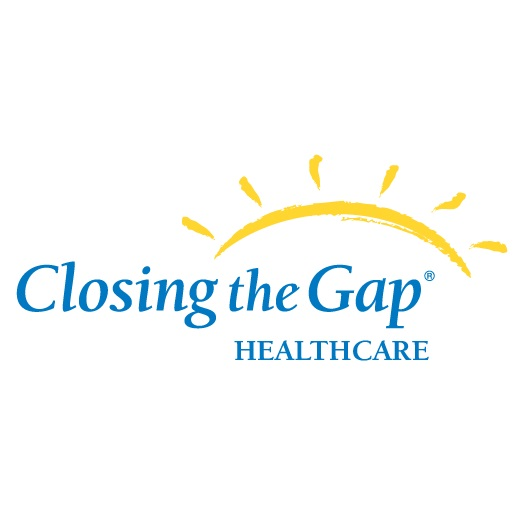 Closing the Gap®
HEALTHCARE